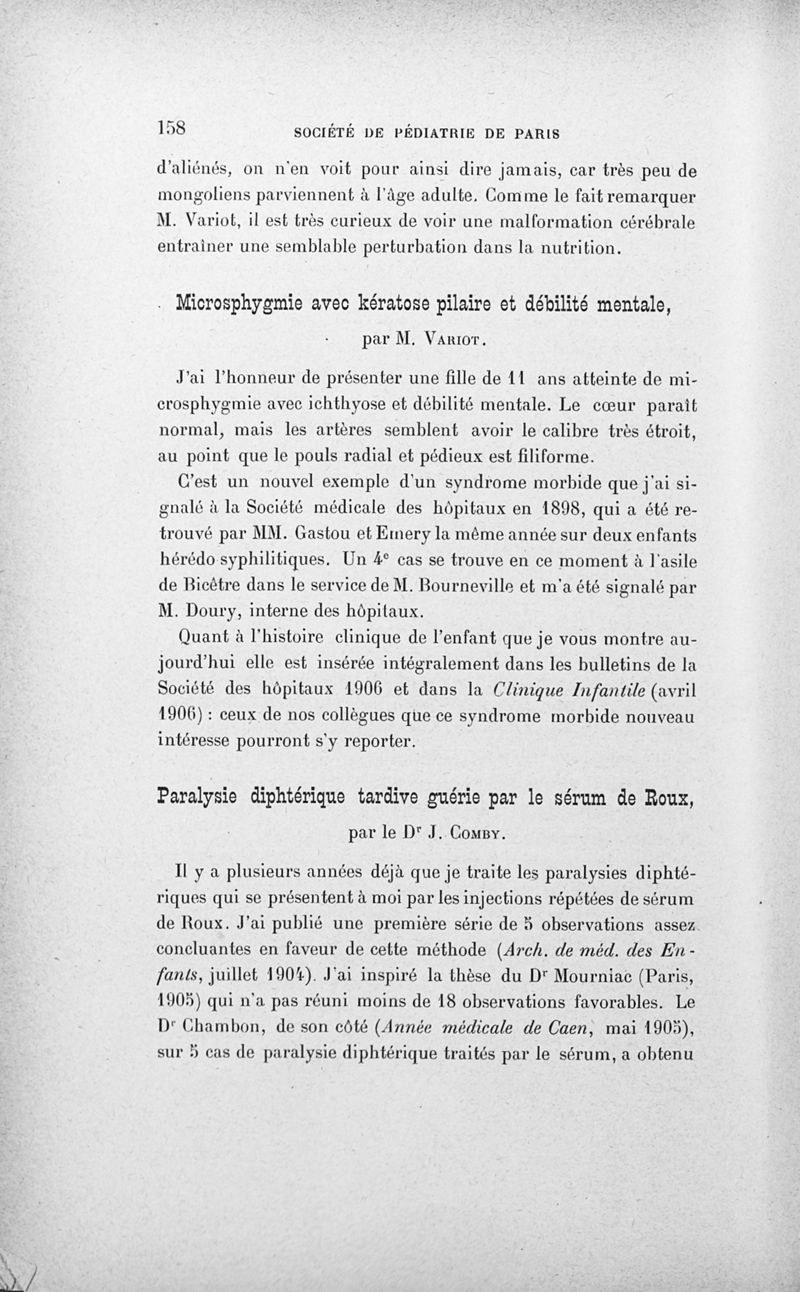 158 SOCIÉTÉ DE PÉDIATRIE DE PARIS

d'aliénés, on n'en voit pour ainsi dire jamais, car très peu de mongoliens parviennent à l'âge adulte. Comme le fait remarquer M. Variot, il est très curieux de voir une malformation cérébrale entraîner une semblable perturbation dans la nutrition.

Microsphygmie avec kératose pilaire et débilité mentale,

par M. Variot.

J'ai l'honneur de présenter une fille de 11 ans atteinte de microsphygmie avec ichthyose et débilité mentale. Le cœur paraît normal, mais les artères semblent avoir le calibre très étroit, au point que le pouls radial et pédieux est filiforme.

C'est un nouvel exemple d'un syndrome morbide que j'ai signalé à la Société médicale des hôpitaux en 1898, qui a été retrouvé par MM. Gastou et Emery la même année sur deux enfants hérédo syphilitiques. Un 4$^e$ cas se trouve en ce moment à l'asile de Bicêtre dans le service de M. Bourneville et m'a été signalé par M. Doury, interne des hôpitaux.

Quant à l'histoire clinique de l'enfant que je vous montre aujourd'hui elle est insérée intégralement dans les bulletins de la Société des hôpitaux 1906 et dans la Clinique Infantile (avril 1906) : ceux de nos collègues que ce syndrome morbide nouveau intéresse pourront s'y reporter.

Paralysie diphtérique tardive guérie par le sérum de Roux,

par le D$^r$ J. Comby.

Il y a plusieurs années déjà que je traite les paralysies diphtériques qui se présentent à moi par les injections répétées de sérum de Roux. J'ai publié une première série de 5 observations assez concluantes en faveur de cette méthode (Arch. de méd. des Enfants, juillet 1904). J'ai inspiré la thèse du D$^r$ Mourniac (Paris, 1905) qui n'a pas réuni moins de 18 observations favorables. Le D$^r$ Chambon, de son côté (Année médicale de Caen, mai 1905), sur 5 cas de paralysie diphtérique traités par le sérum, a obtenu